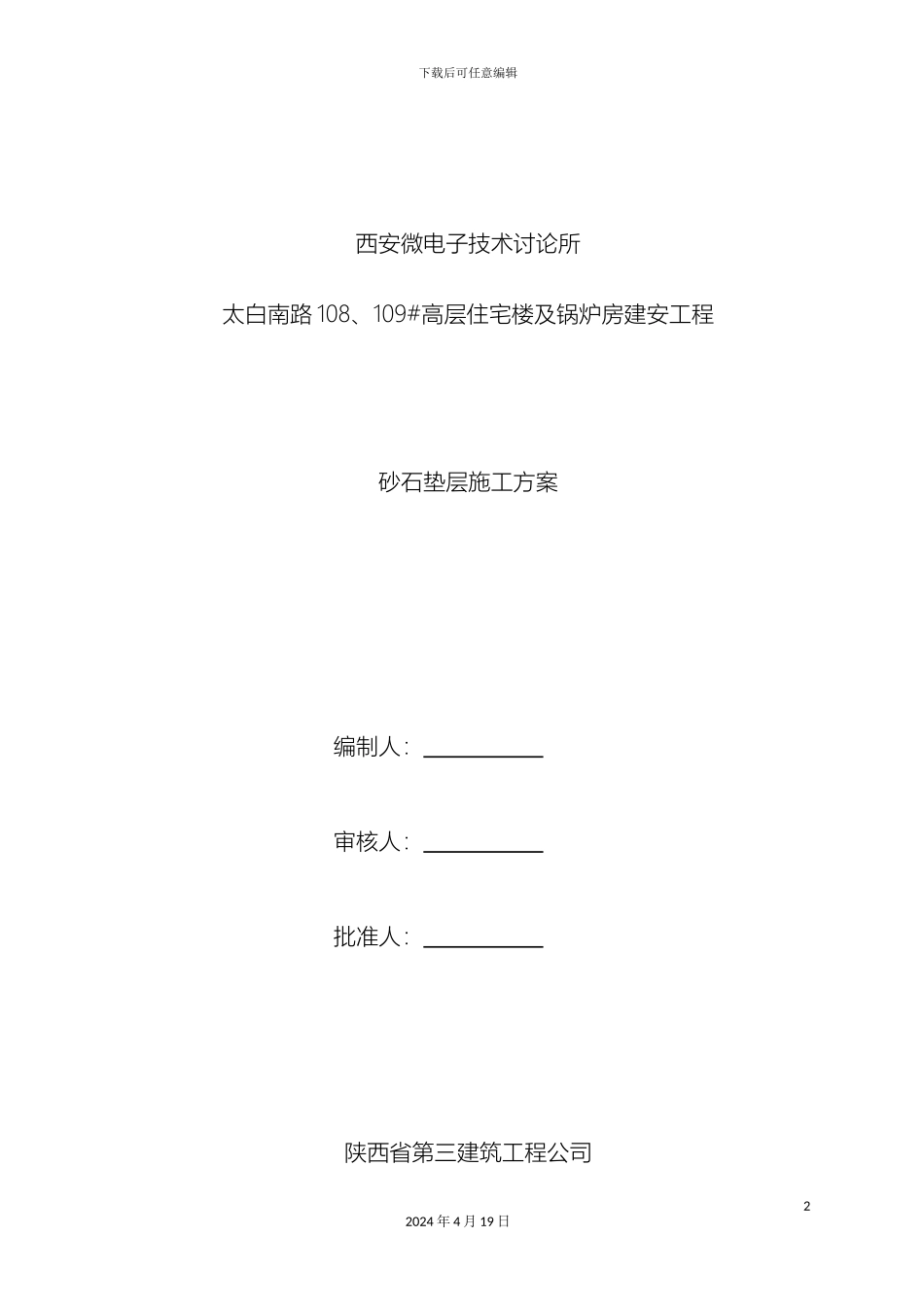 下载后可任意编辑

西安微电子技术讨论所

太白南路 108、109#高层住宅楼及锅炉房建安工程

砂石垫层施工方案

编制人：

审核人：

批准人：

陕西省第三建筑工程公司

2

2024 年 4 月 19 日